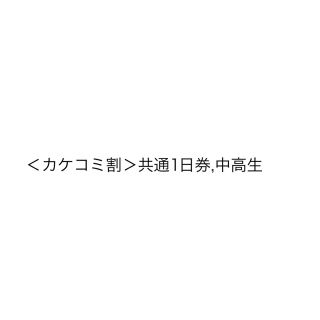 ＜カケコミ割＞共通1日券,中高生